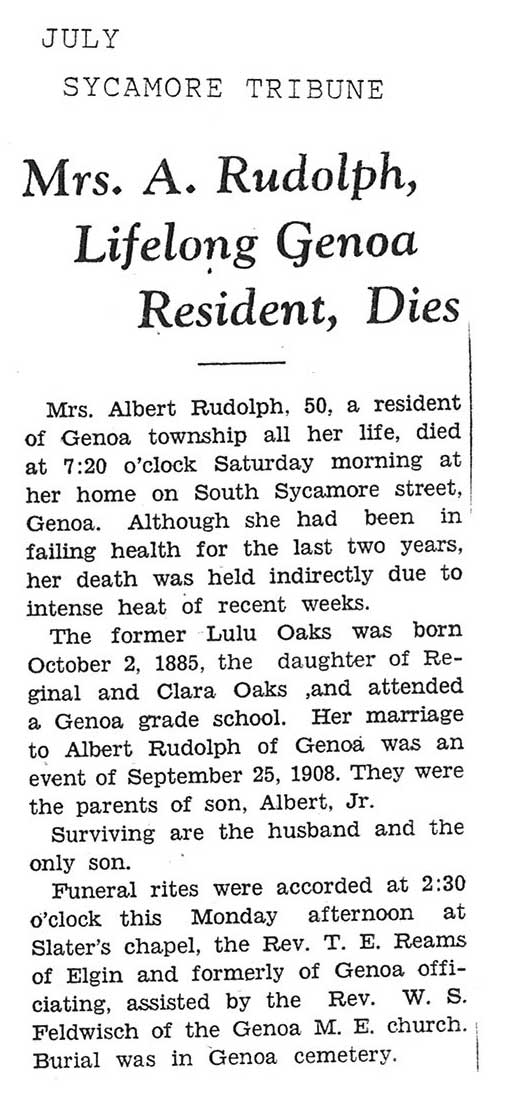 JULY

SYCAMORE TRIBUNE

Mrs. A. Rudolph, Lifelong Genoa Resident, Dies

Mrs. Albert Rudolph, 50, a resident of Genoa township all her life, died at 7:20 o'clock Saturday morning at her home on South Sycamore street, Genoa. Although she had been in failing health for the last two years, her death was held indirectly due to intense heat of recent weeks.

The former Lulu Oaks was born October 2, 1885, the daughter of Reginal and Clara Oaks ,and attended a Genoa grade school. Her marriage to Albert Rudolph of Genoa was an event of September 25, 1908. They were the parents of son, Albert, Jr.

Surviving are the husband and the only son.

Funeral rites were accorded at 2:30 o'clock this Monday afternoon at Slater's chapel, the Rev. T. E. Reams of Elgin and formerly of Genoa officiating, assisted by the Rev. W. S. Feldwisch of the Genoa M. E. church. Burial was in Genoa cemetery.